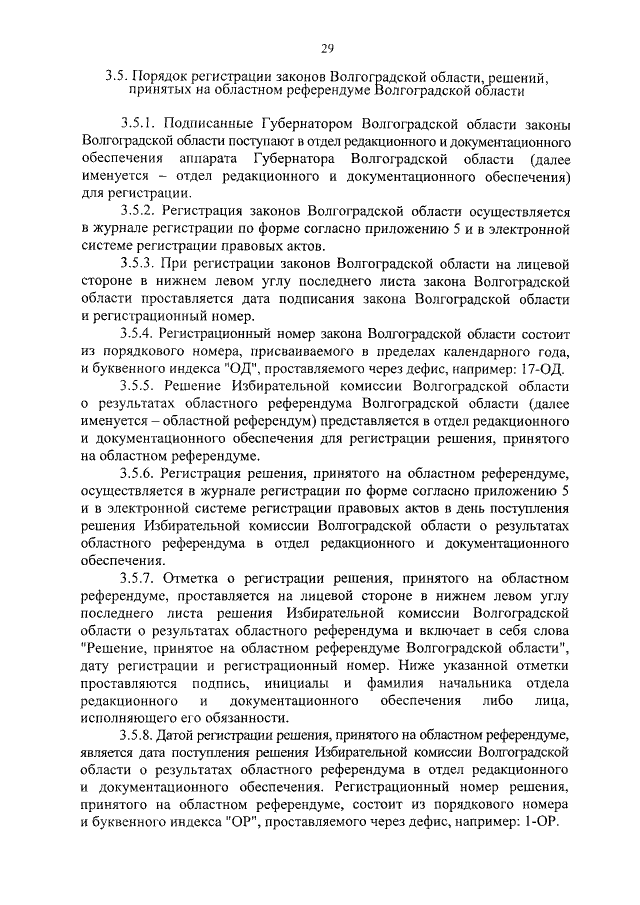 29

3.5. Порядок регистрации законов Волгоградской области, решений, принятых на областном референдуме Волгоградской области

3.5.1. Подписанные Губернатором Волгоградской области законы Волгоградской области поступают в отдел редакционного и документационного обеспечения аппарата Губернатора Волгоградской области (далее именуется – отдел редакционного и документационного обеспечения) для регистрации.

3.5.2. Регистрация законов Волгоградской области осуществляется в журнале регистрации по форме согласно приложению 5 и в электронной системе регистрации правовых актов.

3.5.3. При регистрации законов Волгоградской области на лицевой стороне в нижнем левом углу последнего листа закона Волгоградской области проставляется дата подписания закона Волгоградской области и регистрационный номер.

3.5.4. Регистрационный номер закона Волгоградской области состоит из порядкового номера, присваиваемого в пределах календарного года, и буквенного индекса "ОД", проставляемого через дефис, например: 17-ОД.

3.5.5. Решение Избирательной комиссии Волгоградской области о результатах областного референдума Волгоградской области (далее именуется – областной референдум) представляется в отдел редакционного и документационного обеспечения для регистрации решения, принятого на областном референдуме.

3.5.6. Регистрация решения, принятого на областном референдуме, осуществляется в журнале регистрации по форме согласно приложению 5 и в электронной системе регистрации правовых актов в день поступления решения Избирательной комиссии Волгоградской области о результатах областного референдума в отдел редакционного и документационного обеспечения.

3.5.7. Отметка о регистрации решения, принятого на областном референдуме, проставляется на лицевой стороне в нижнем левом углу последнего листа решения Избирательной комиссии Волгоградской области о результатах областного референдума и включает в себя слова "Решение, принятое на областном референдуме Волгоградской области", дату регистрации и регистрационный номер. Ниже указанной отметки проставляются подпись, инициалы и фамилия начальника отдела редакционного и документационного обеспечения либо лица, исполняющего его обязанности.

3.5.8. Датой регистрации решения, принятого на областном референдуме, является дата поступления решения Избирательной комиссии Волгоградской области о результатах областного референдума в отдел редакционного и документационного обеспечения. Регистрационный номер решения, принятого на областном референдуме, состоит из порядкового номера и буквенного индекса "ОР", проставляемого через дефис, например: 1-ОР.